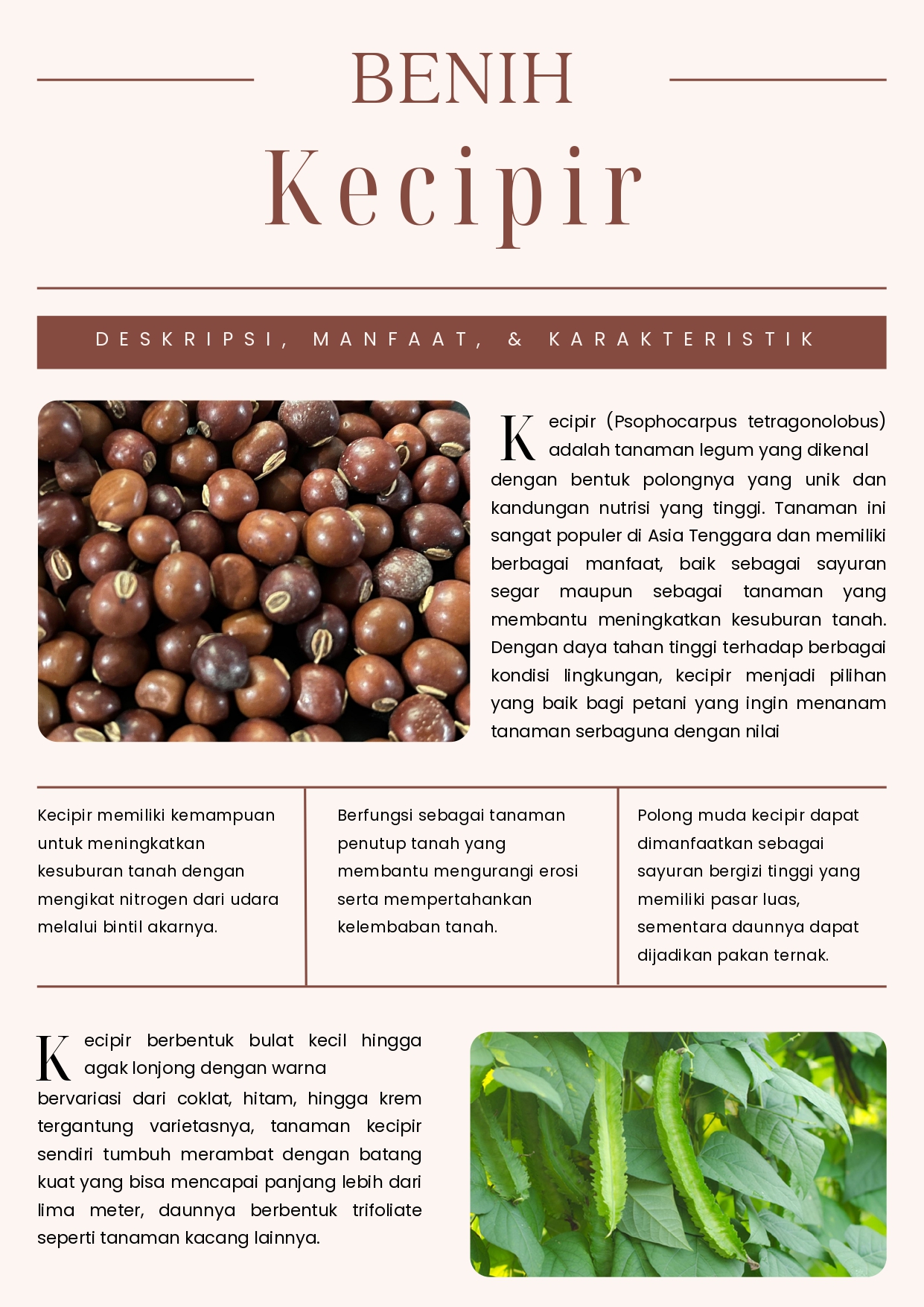 BENIH

Kecipir

DESKRIPSI, MANFAAT, & KARAKTERISTIK

Kecipir (Psophocarpus tetragonolobus) adalah tanaman legum yang dikenal dengan bentuk polongnya yang unik dan kandungan nutrisi yang tinggi. Tanaman ini sangat populer di Asia Tenggara dan memiliki berbagai manfaat, baik sebagai sayuran segar maupun sebagai tanaman yang membantu meningkatkan kesuburan tanah. Dengan daya tahan tinggi terhadap berbagai kondisi lingkungan, kecipir menjadi pilihan yang baik bagi petani yang ingin menanam tanaman serbaguna dengan nilai

Kecipir memiliki kemampuan untuk meningkatkan kesuburan tanah dengan mengikat nitrogen dari udara melalui bintil akarnya.

Berfungsi sebagai tanaman penutup tanah yang membantu mengurangi erosi serta mempertahankan kelembaban tanah.

Polong muda kecipir dapat dimanfaatkan sebagai sayuran bergizi tinggi yang memiliki pasar luas, sementara daunnya dapat dijadikan pakan ternak.

Kecipir berbentuk bulat kecil hingga agak lonjong dengan warna bervariasi dari coklat, hitam, hingga krem tergantung varietasnya, tanaman kecipir sendiri tumbuh merambat dengan batang kuat yang bisa mencapai panjang lebih dari lima meter, daunnya berbentuk trifoliate seperti tanaman kacang lainnya.